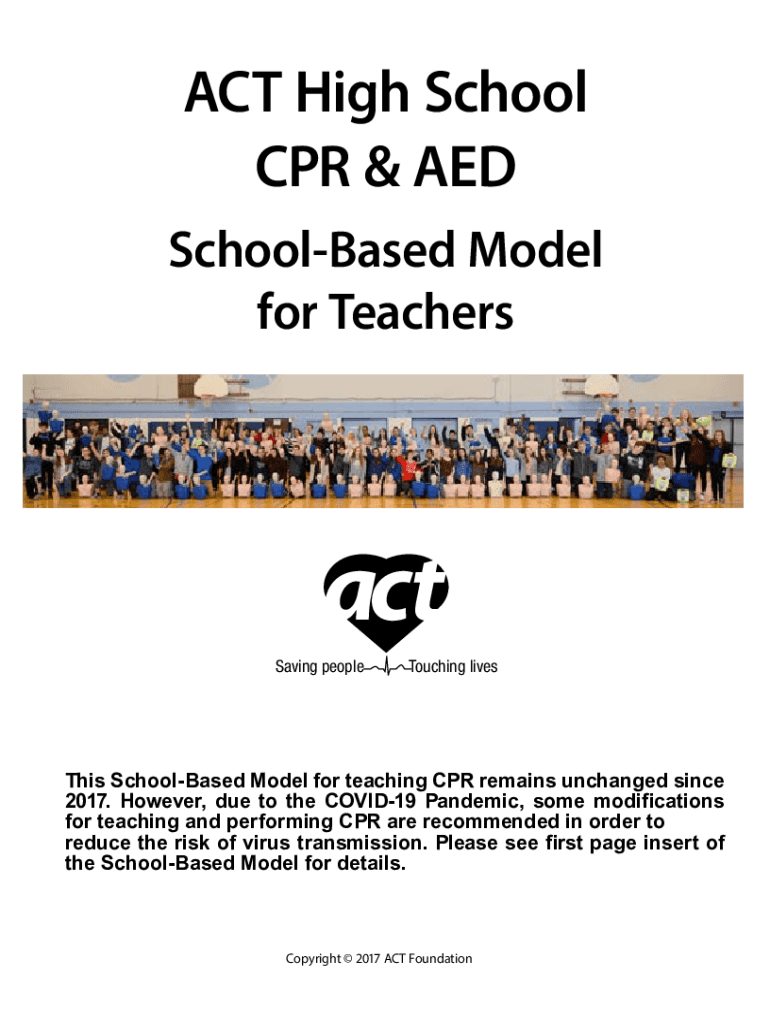 ACT High School CPR & AED

School-Based Model for Teachers

act

Saving people Touching lives

This School-Based Model for teaching CPR remains unchanged since 2017. However, due to the COVID-19 Pandemic, some modifications for teaching and performing CPR are recommended in order to reduce the risk of virus transmission. Please see first page insert of the School-Based Model for details.

Copyright © 2017 ACT Foundation